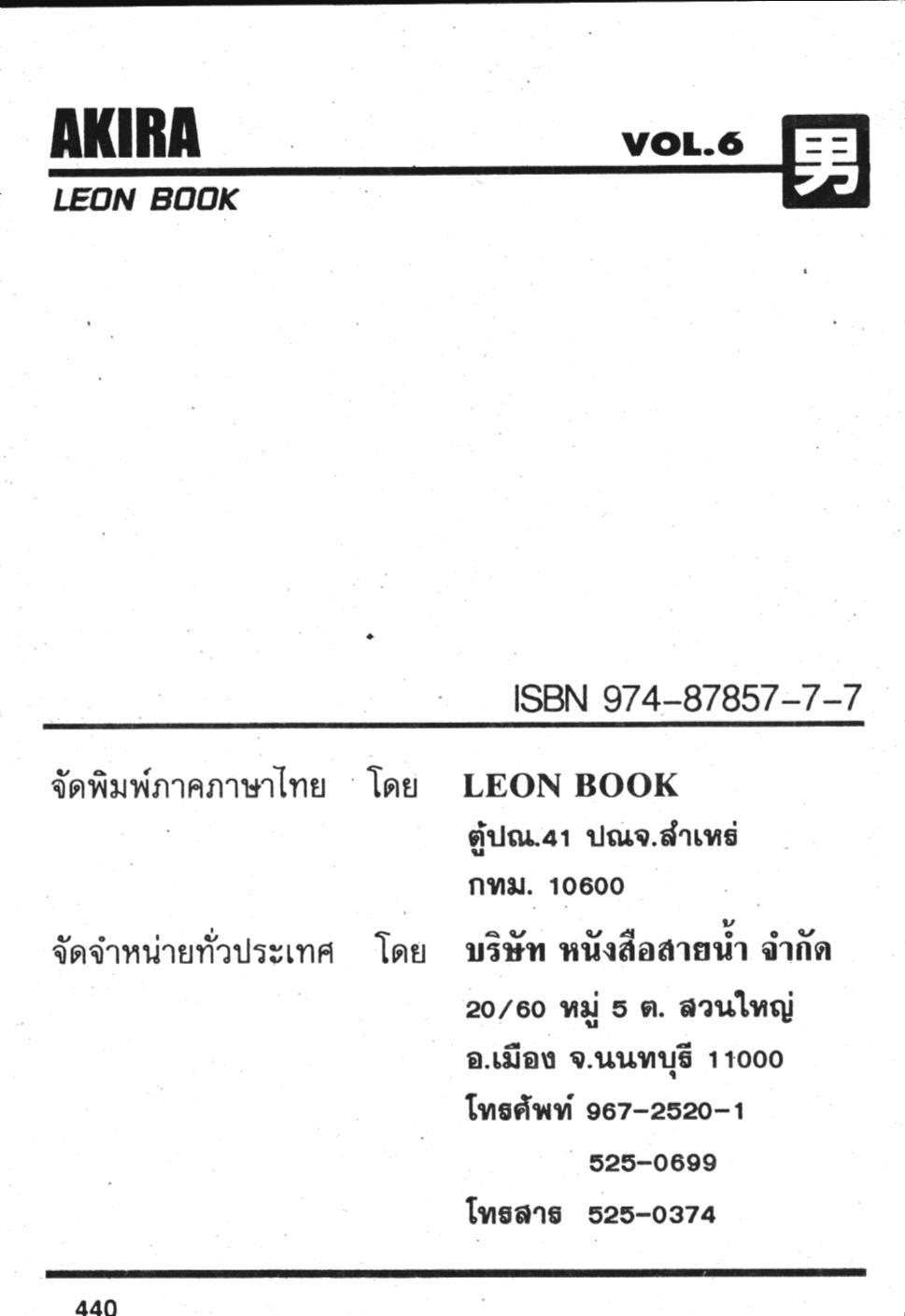 AKIRA

VOL.6 男

LEON BOOK

ISBN 974-87857-7-7

จัดพิมพ์ภาคภาษาไทย โดย LEON BOOK
ตู้ปณ.41 ปณจ.สำเหร่
กทม. 10600

จัดจำหน่ายทั่วประเทศ โดย บริษัท หนังสือสายน้ำ จำกัด
20/60 หมู่ 5 ต. สวนใหญ่
อ.เมือง จ.นนทบุรี 11000
โทรศัพท์ 967-2520-1
525-0699
โทรสาร 525-0374

440